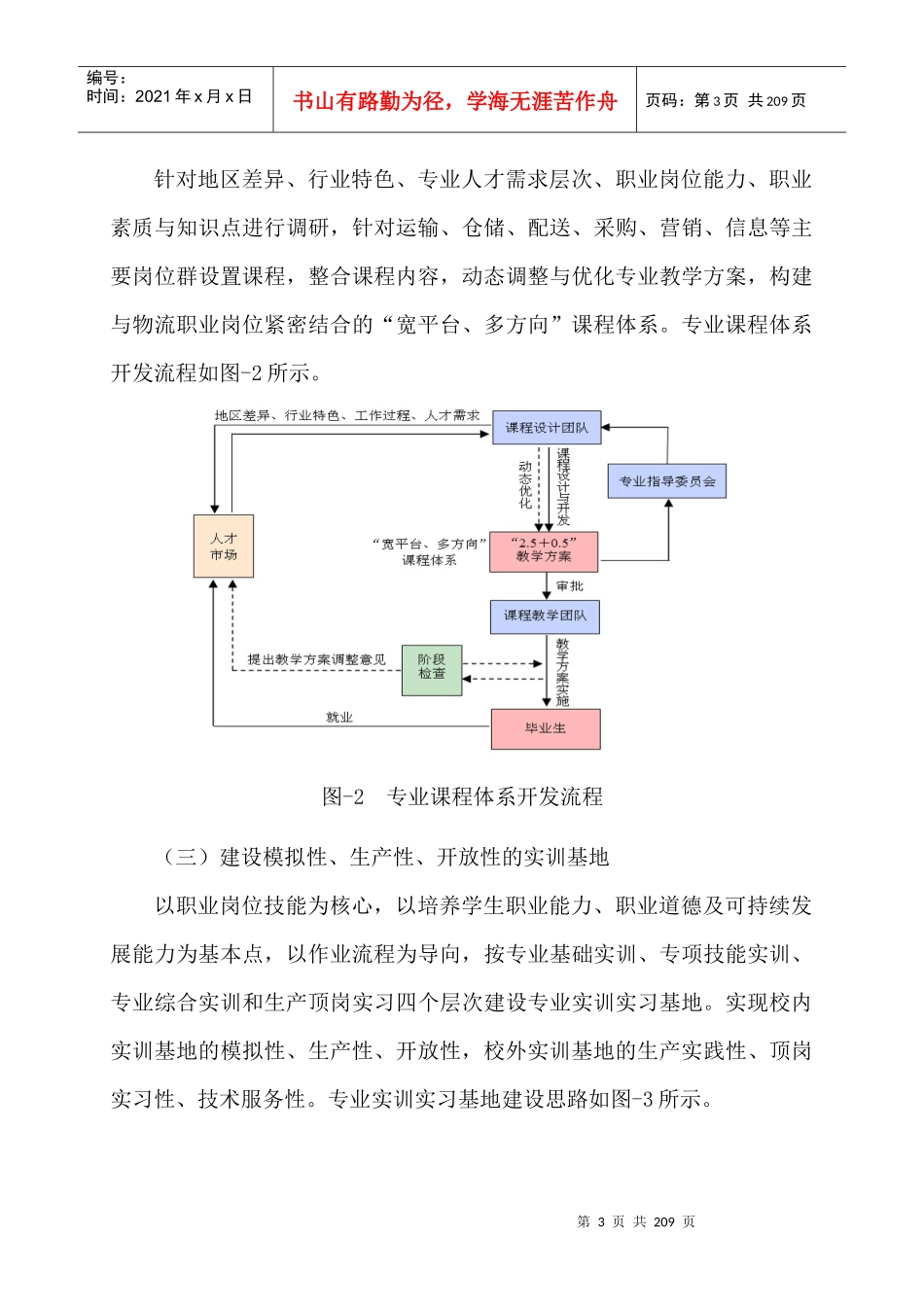 编号：
时间：2021 年 x 月 x 日

书山有路勤为径，学海无涯苦作舟

页码：第 3 页 共 209 页

针对地区差异、行业特色、专业人才需求层次、职业岗位能力、职业素质与知识点进行调研，针对运输、仓储、配送、采购、营销、信息等主要岗位群设置课程，整合课程内容，动态调整与优化专业教学方案，构建与物流职业岗位紧密结合的“宽平台、多方向”课程体系。专业课程体系开发流程如图-2 所示。

地区差异、行业特色、工作过程、人才需求

课程设计团队

动态优化

课程设计与开发

专业指导委员会

人才市场

“宽平台、多方向”课程体系

“2.5＋0.5”教学方案

审批

课程教学团队

提出教学方案调整意见

阶段检查

教学方案实施

就业

毕业生

图-2 专业课程体系开发流程

（三）建设模拟性、生产性、开放性的实训基地

以职业岗位技能为核心，以培养学生职业能力、职业道德及可持续发展能力为基本点，以作业流程为导向，按专业基础实训、专项技能实训、专业综合实训和生产顶岗实习四个层次建设专业实训实习基地。实现校内实训基地的模拟性、生产性、开放性，校外实训基地的生产实践性、顶岗实习性、技术服务性。专业实训实习基地建设思路如图-3 所示。

第 3 页 共 209 页